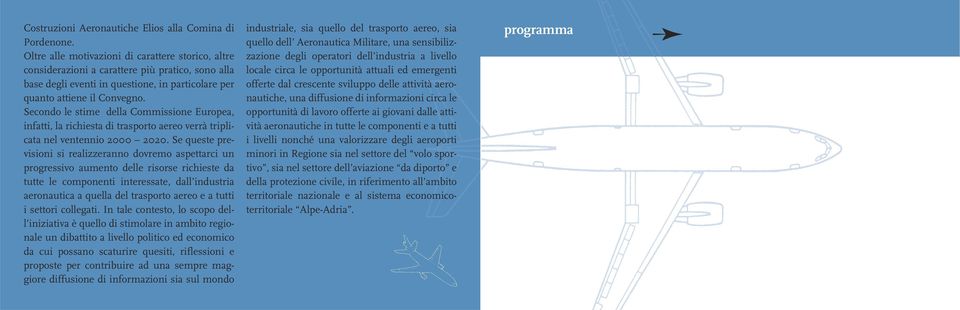 Costruzioni Aeronautiche Elios alla Comina di Pordenone.
Oltre alle motivazioni di carattere storico, altre considerazioni a carattere più pratico, sono alla base degli eventi in questione, in particolare per quanto attiene il Convegno.
Secondo le stime della Commissione Europea, infatti, la richiesta di trasporto aereo verrà triplicata nel ventennio 2000 – 2020. Se queste previsioni si realizzeranno dovremo aspettarci un progressivo aumento delle risorse richieste da tutte le componenti interessate, dall'industria aeronautica a quella del trasporto aereo e a tutti i settori collegati. In tale contesto, lo scopo dell'iniziativa è quello di stimolare in ambito regionale un dibattito a livello politico ed economico da cui possano scaturire quesiti, riflessioni e proposte per contribuire ad una sempre maggiore diffusione di informazioni sia sul mondo industriale, sia quello del trasporto aereo, sia quello dell' Aeronautica Militare, una sensibilizzazione degli operatori dell'industria a livello locale circa le opportunità attuali ed emergenti offerte dal crescente sviluppo delle attività aeronautiche, una diffusione di informazioni circa le opportunità di lavoro offerte ai giovani dalle attività aeronautiche in tutte le componenti e a tutti i livelli nonché una valorizzare degli aeroporti minori in Regione sia nel settore del "volo sportivo", sia nel settore dell'aviazione "da diporto" e della protezione civile, in riferimento all'ambito territoriale nazionale e al sistema economico-territoriale "Alpe-Adria".

programma